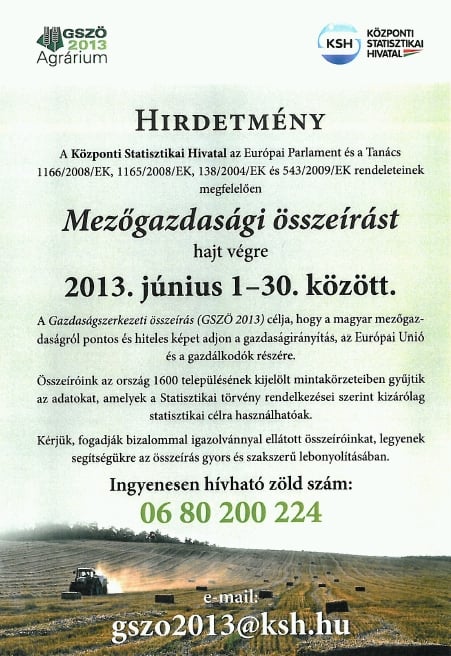 GSZÖ 2013 Agrárium

KSH KÖZPONTI STATISZTIKAI HIVATAL

HIRDETMÉNY

A Központi Statisztikai Hivatal az Európai Parlament és a Tanács 1166/2008/EK, 1165/2008/EK, 138/2004/EK és 543/2009/EK rendeleteinek megfelelően

Mezőgazdasági összeírást

hajt végre

2013. június 1–30. között.

A Gazdaságszerkezeti összeírás (GSZÖ 2013) célja, hogy a magyar mezőgazdaságról pontos és hiteles képet adjon a gazdaságirányítás, az Európai Unió és a gazdálkodók részére.

Összeíróink az ország 1600 településének kijelölt mintakörzeteiben gyűjtik az adatokat, amelyek a Statisztikai törvény rendelkezései szerint kizárólag statisztikai célra használhatóak.

Kérjük, fogadják bizalommal igazolvánnyal ellátott összeíróinkat, legyenek segítségükre az összeírás gyors és szakszerű lebonyolításában.

Ingyenesen hívható zöld szám:

06 80 200 224

e-mail:

gszo2013@ksh.hu